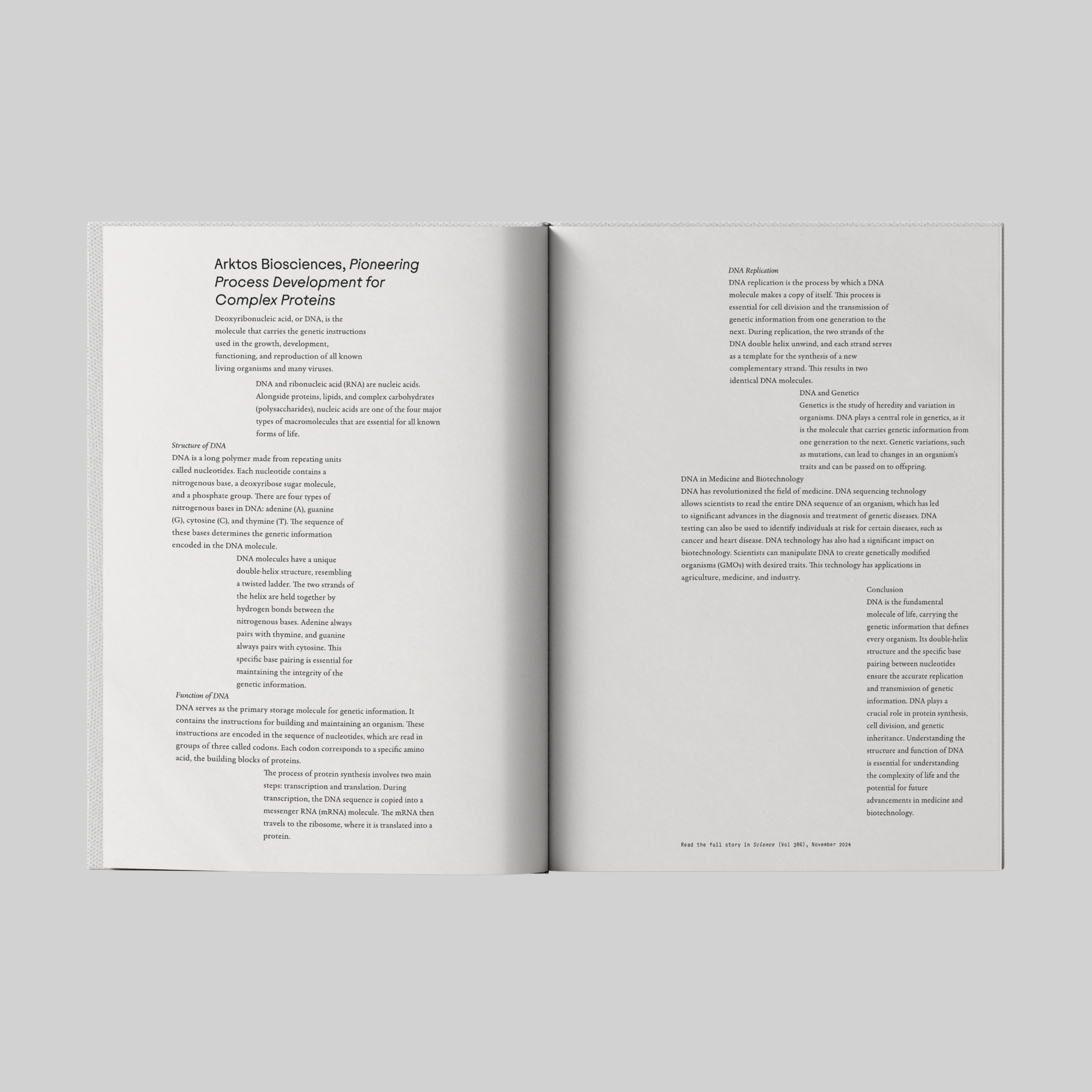 Arktos Biosciences, Pioneering Process Development for Complex Proteins

Deoxyribonucleic acid, or DNA, is the molecule that carries the genetic instructions used in the growth, development, functioning, and reproduction of all known living organisms and many viruses.

DNA and ribonucleic acid (RNA) are nucleic acids. Alongside proteins, lipids, and complex carbohydrates (polysaccharides), nucleic acids are one of the four major types of macromolecules that are essential for all known forms of life.

Structure of DNA
DNA is a long polymer made from repeating units called nucleotides. Each nucleotide contains a nitrogenous base, a deoxyribose sugar molecule, and a phosphate group. There are four types of nitrogenous bases in DNA: adenine (A), guanine (G), cytosine (C), and thymine (T). The sequence of these bases determines the genetic information encoded in the DNA molecule.

DNA molecules have a unique double-helix structure, resembling a twisted ladder. The two strands of the helix are held together by hydrogen bonds between the nitrogenous bases. Adenine always pairs with thymine, and guanine always pairs with cytosine. This specific base pairing is essential for maintaining the integrity of the genetic information.

Function of DNA
DNA serves as the primary storage molecule for genetic information. It contains the instructions for building and maintaining an organism. These instructions are encoded in the sequence of nucleotides, which are read in groups of three called codons. Each codon corresponds to a specific amino acid, the building blocks of proteins.

The process of protein synthesis involves two main steps: transcription and translation. During transcription, the DNA sequence is copied into a messenger RNA (mRNA) molecule. The mRNA then travels to the ribosome, where it is translated into a protein.

DNA Replication
DNA replication is the process by which a DNA molecule makes a copy of itself. This process is essential for cell division and the transmission of genetic information from one generation to the next. During replication, the two strands of the DNA double helix unwind, and each strand serves as a template for the synthesis of a new complementary strand. This results in two identical DNA molecules.

DNA and Genetics
Genetics is the study of heredity and variation in organisms. DNA plays a central role in genetics, as it is the molecule that carries genetic information from one generation to the next. Genetic variations, such as mutations, can lead to changes in an organism's traits and can be passed on to offspring.

DNA in Medicine and Biotechnology
DNA has revolutionized the field of medicine. DNA sequencing technology allows scientists to read the entire DNA sequence of an organism, which has led to significant advances in the diagnosis and treatment of genetic diseases. DNA testing can also be used to identify individuals at risk for certain diseases, such as cancer and heart disease. DNA technology has also had a significant impact on biotechnology. Scientists can manipulate DNA to create genetically modified organisms (GMOs) with desired traits. This technology has applications in agriculture, medicine, and industry.

Conclusion
DNA is the fundamental molecule of life, carrying the genetic information that defines every organism. Its double-helix structure and the specific base pairing between nucleotides ensure the accurate replication and transmission of genetic information. DNA plays a crucial role in protein synthesis, cell division, and genetic inheritance. Understanding the structure and function of DNA is essential for understanding the complexity of life and the potential for future advancements in medicine and biotechnology.

Read the full story in Science (Vol 386), November 2024